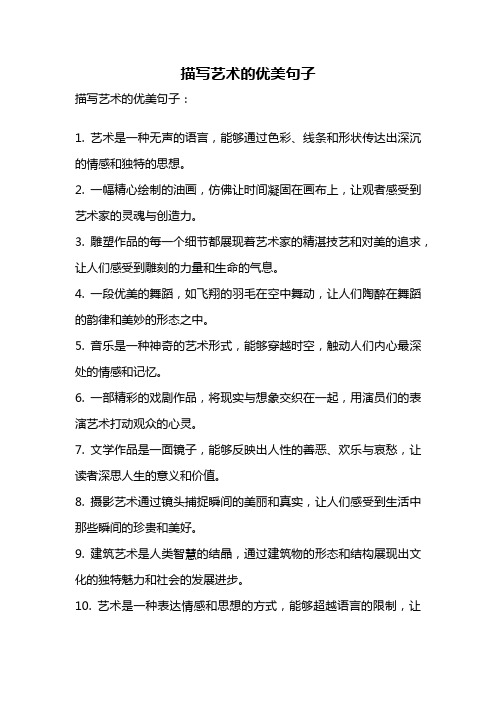 描写艺术的优美句子

描写艺术的优美句子：

1. 艺术是一种无声的语言，能够通过色彩、线条和形状传达出深沉的情感和独特的思想。

2. 一幅精心绘制的油画，仿佛让时间凝固在画布上，让观者感受到艺术家的灵魂与创造力。

3. 雕塑作品的每一个细节都展现着艺术家的精湛技艺和对美的追求，让人们感受到雕刻的力量和生命的气息。

4. 一段优美的舞蹈，如飞翔的羽毛在空中舞动，让人们陶醉在舞蹈的韵律和美妙的形态之中。

5. 音乐是一种神奇的艺术形式，能够穿越时空，触动人们内心最深处的情感和记忆。

6. 一部精彩的戏剧作品，将现实与想象交织在一起，用演员们的表演艺术打动观众的心灵。

7. 文学作品是一面镜子，能够反映出人性的善恶、欢乐与哀愁，让读者深思人生的意义和价值。

8. 摄影艺术通过镜头捕捉瞬间的美丽和真实，让人们感受到生活中那些瞬间的珍贵和美好。

9. 建筑艺术是人类智慧的结晶，通过建筑物的形态和结构展现出文化的独特魅力和社会的发展进步。

10. 艺术是一种表达情感和思想的方式，能够超越语言的限制，让